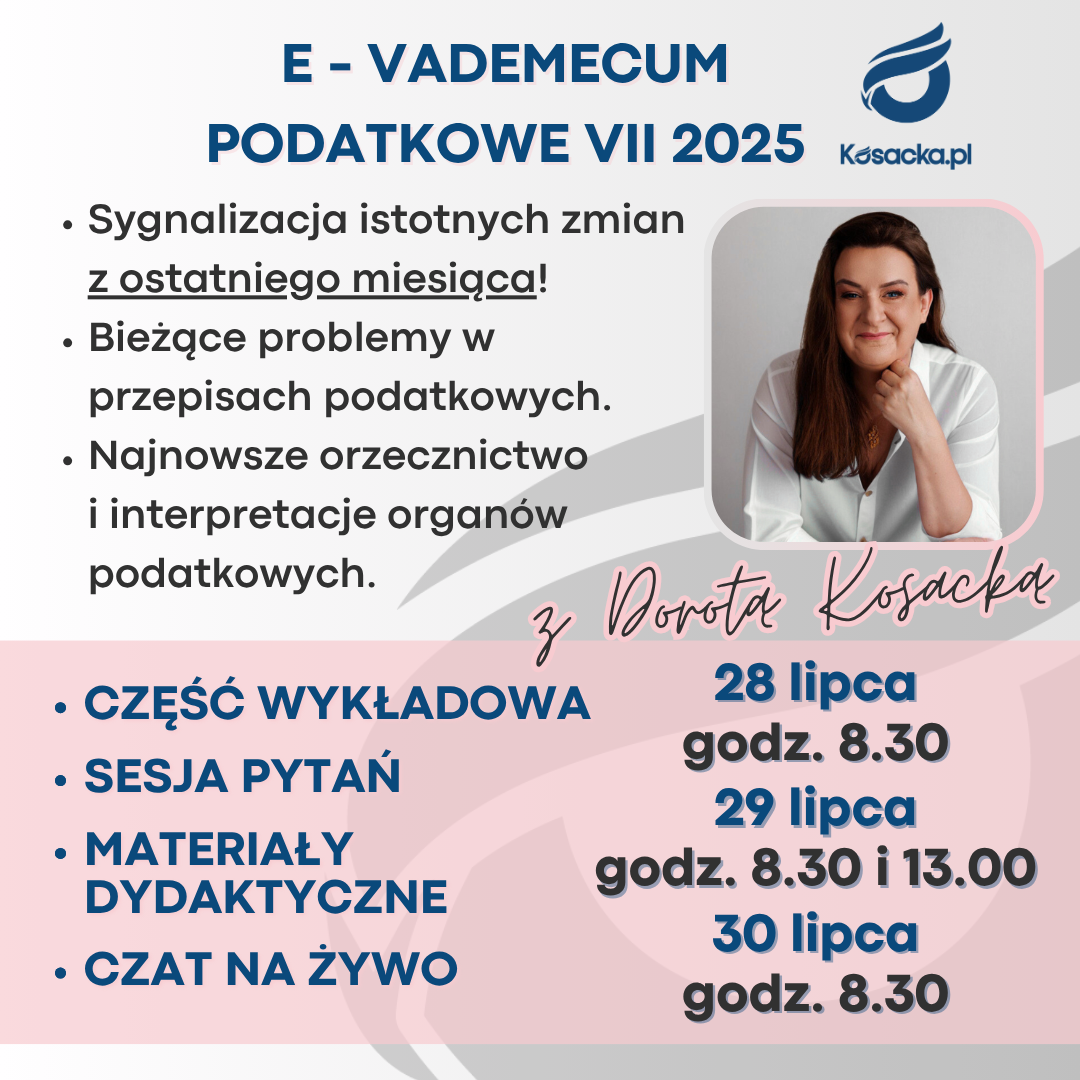 E - VADEMECUM PODATKOWE VII 2025

Kosacka.pl

• Sygnalizacja istotnych zmian z ostatniego miesiąca!
• Bieżące problemy w przepisach podatkowych.
• Najnowsze orzecznictwo i interpretacje organów podatkowych.

z Dorotą Kosacką

• CZĘŚĆ WYKŁADOWA
• SESJA PYTAŃ
• MATERIAŁY DYDAKTYCZNE
• CZAT NA ŻYWO

28 lipca
godz. 8.30
29 lipca
godz. 8.30 i 13.00
30 lipca
godz. 8.30